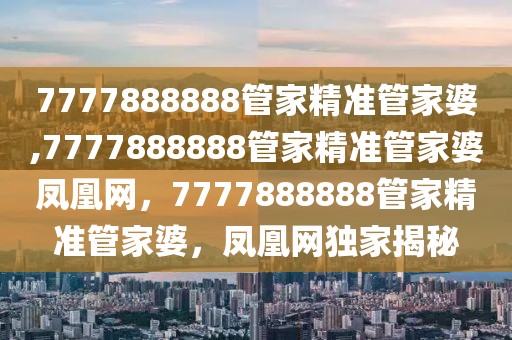 7777888888管家精准管家婆,7777888888管家精准管家婆凤凰网，7777888888管家精准管家婆，凤凰网独家揭秘